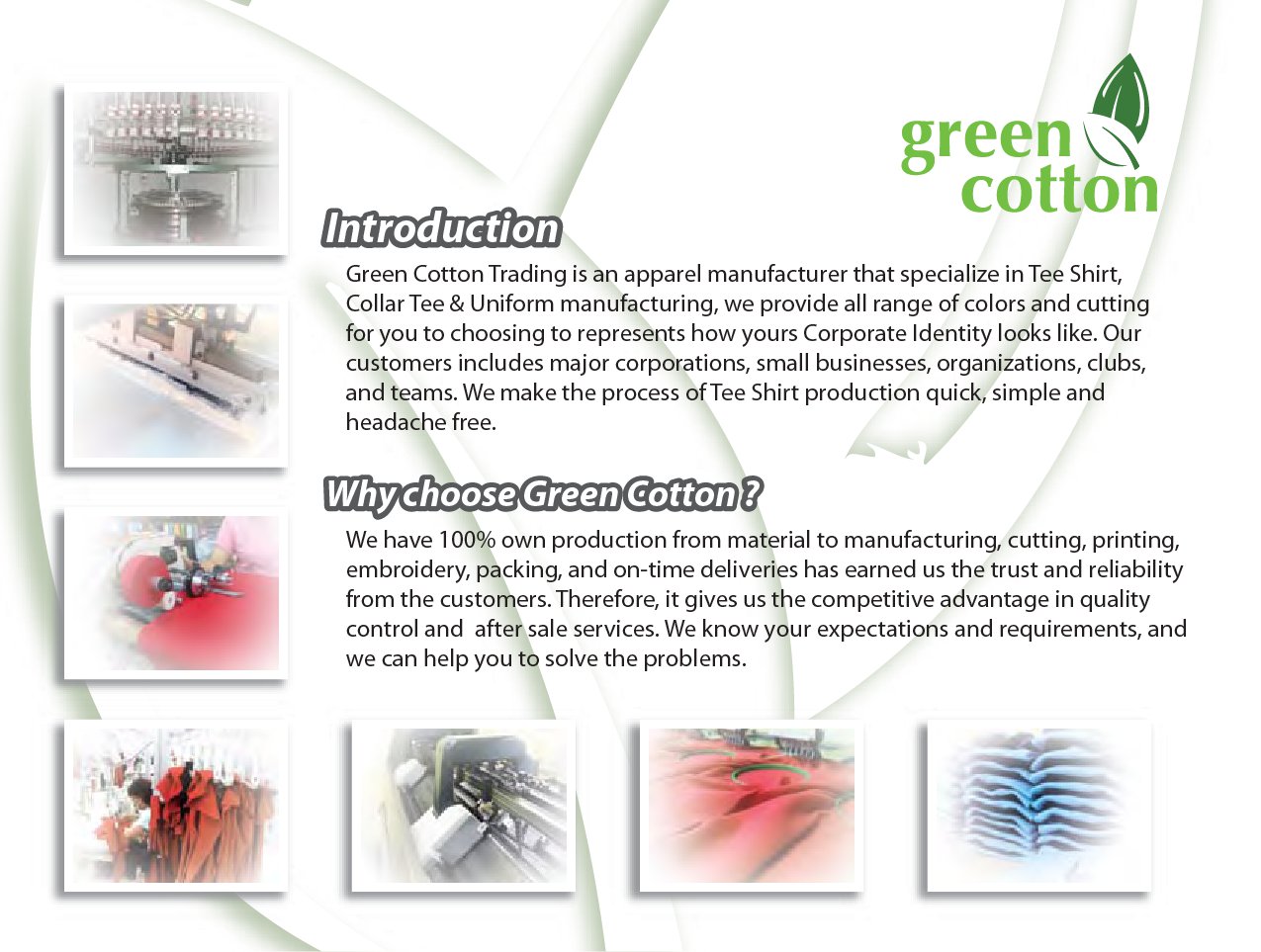 green
cotton

Introduction

Green Cotton Trading is an apparel manufacturer that specialize in Tee Shirt, Collar Tee & Uniform manufacturing, we provide all range of colors and cutting for you to choosing to represents how yours Corporate Identity looks like. Our customers includes major corporations, small businesses, organizations, clubs, and teams. We make the process of Tee Shirt production quick, simple and headache free.

Why choose Green Cotton ?

We have 100% own production from material to manufacturing, cutting, printing, embroidery, packing, and on-time deliveries has earned us the trust and reliability from the customers. Therefore, it gives us the competitive advantage in quality control and after sale services. We know your expectations and requirements, and we can help you to solve the problems.